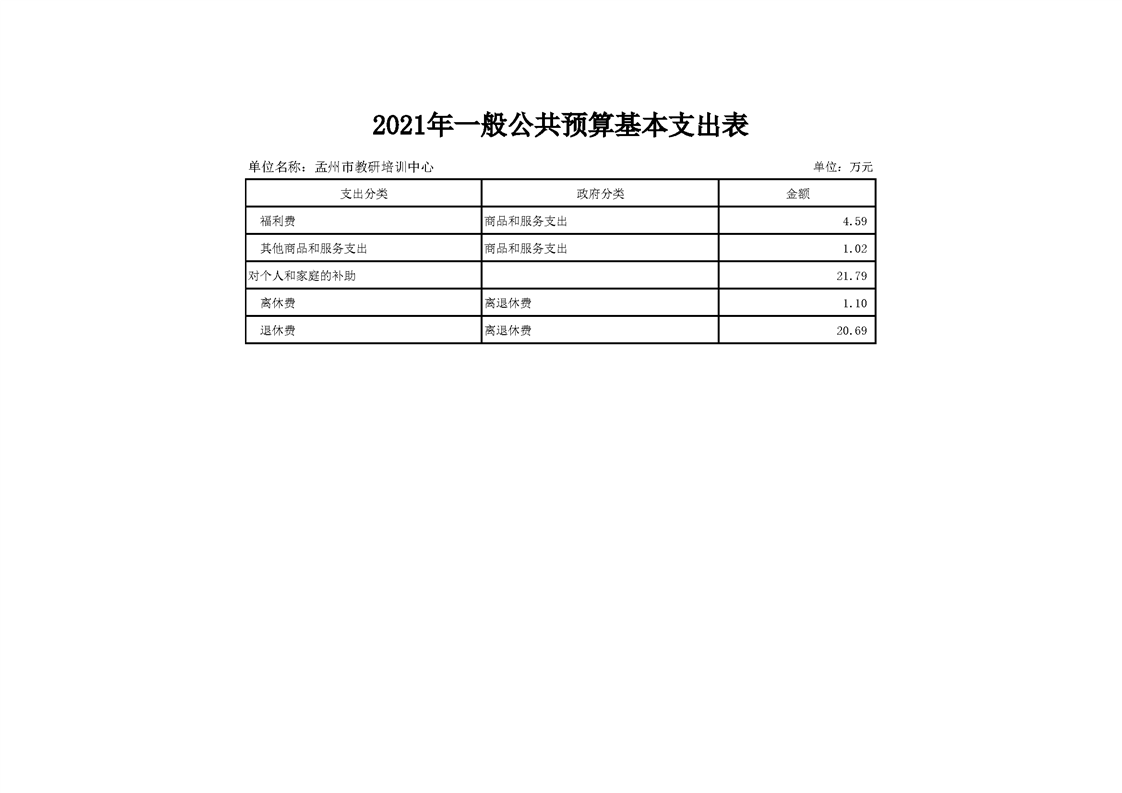 2021年一般公共预算基本支出表

单位名称：孟州市教研培训中心

单位：万元

| 支出分类 | 政府分类 | 金额 |
|---|---|---|
| 福利费 | 商品和服务支出 | 4.59 |
| 其他商品和服务支出 | 商品和服务支出 | 1.02 |
| 对个人和家庭的补助 | | 21.79 |
| 离休费 | 离退休费 | 1.10 |
| 退休费 | 离退休费 | 20.69 |